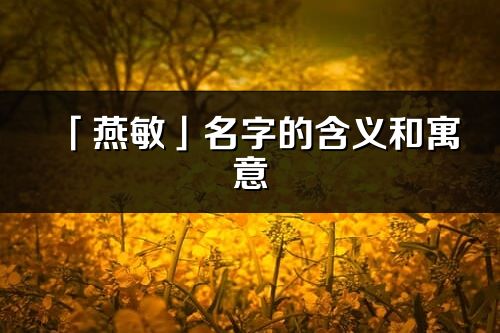 「燕敏」名字的含义和寓意